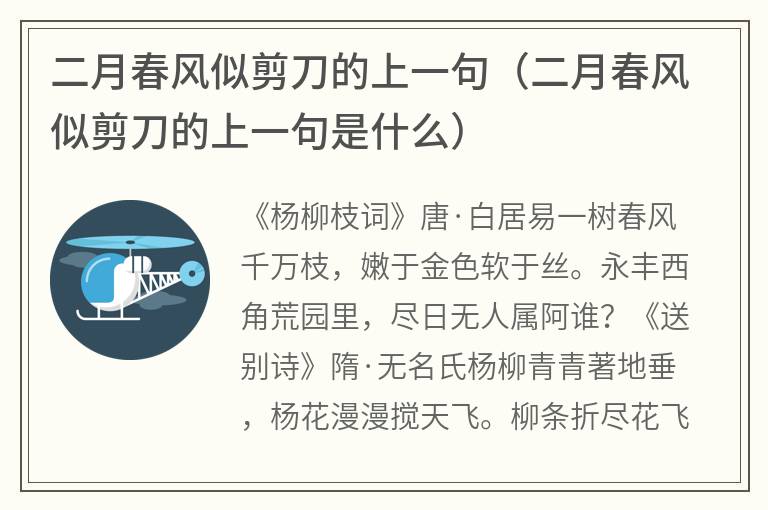 二月春风似剪刀的上一句（二月春风似剪刀的上一句是什么）

《杨柳枝词》唐·白居易一树春风千万枝，嫩于金色软于丝。永丰西角荒园里，尽日无人属阿谁？《送别诗》隋·无名氏杨柳青青著地垂，杨花漫漫搅天飞。柳条折尽花飞